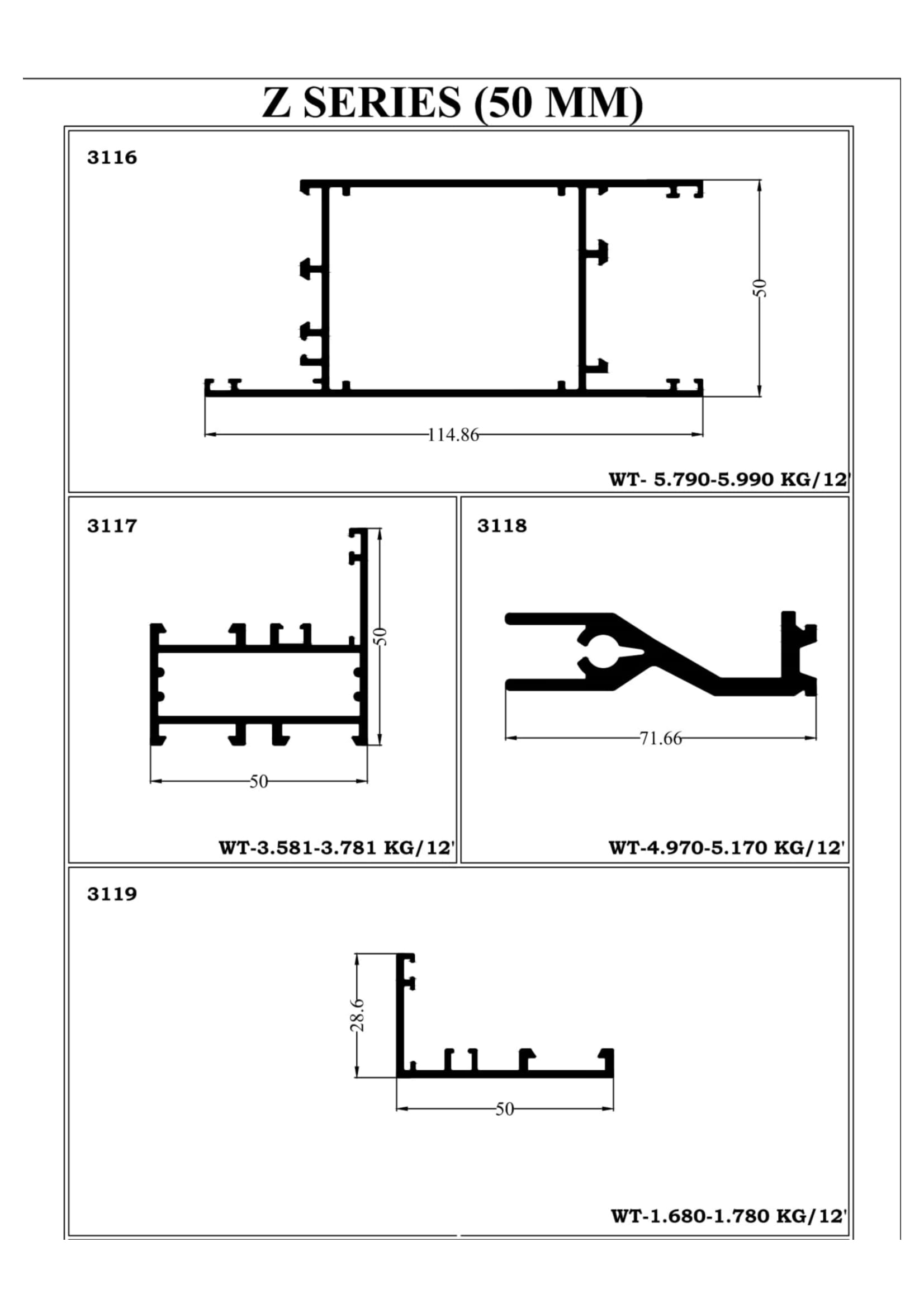 Z SERIES (50 MM)

3116

50

114.86

WT- 5.790-5.990 KG/12'

3117

50

50

WT-3.581-3.781 KG/12'

3118

71.66

WT-4.970-5.170 KG/12'

3119

28.6

50

WT-1.680-1.780 KG/12'